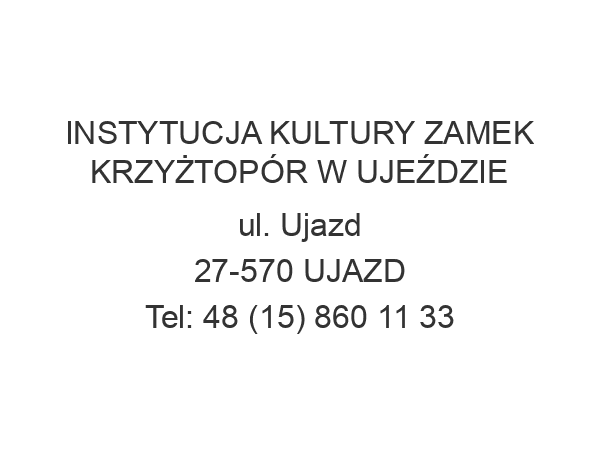 INSTYTUCJA KULTURY ZAMEK KRZYŻTOPÓR W UJEŹDZIE

ul. Ujazd

27-570 UJAZD

Tel: 48 (15) 860 11 33